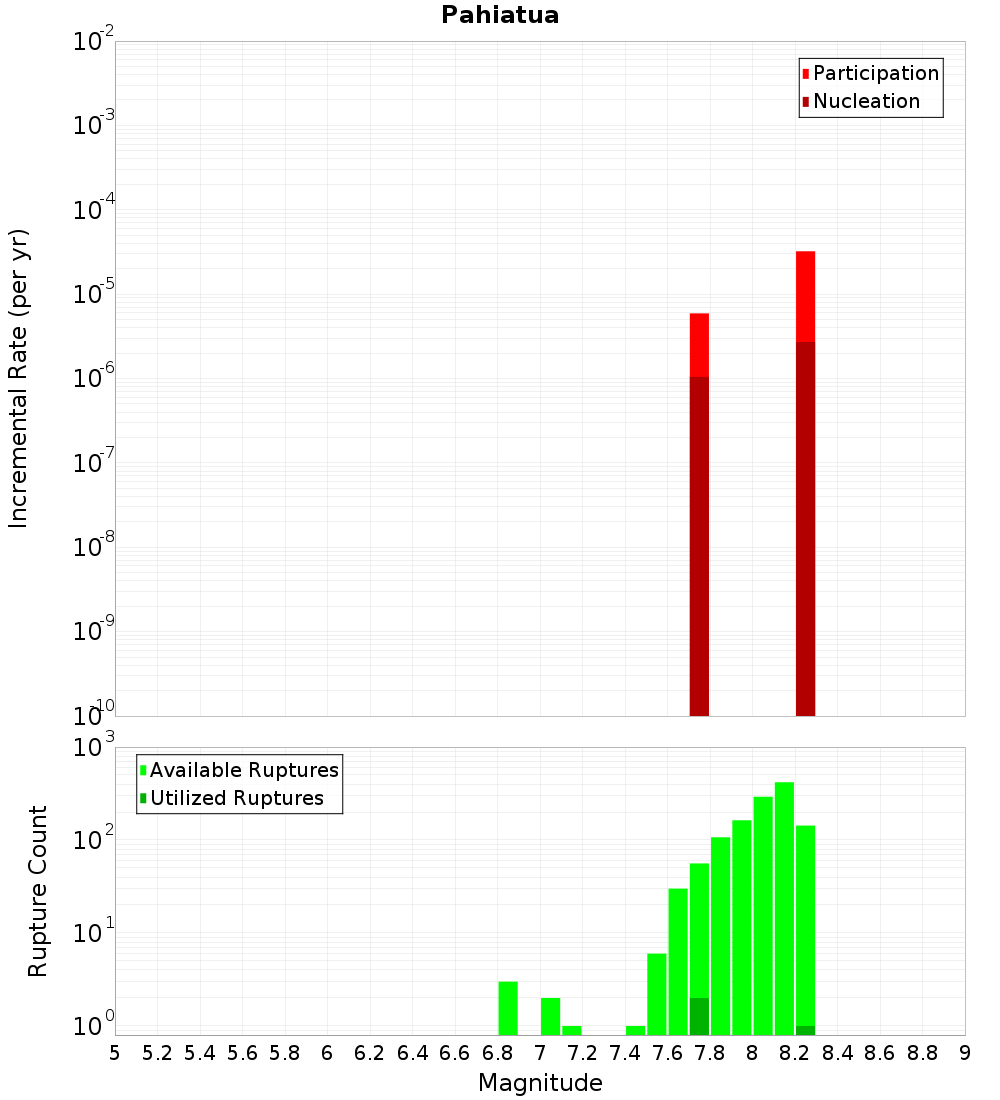 Pahiatua

Participation
Nucleation

Incremental Rate (per yr)

$10^{-2}$
$10^{-3}$
$10^{-4}$
$10^{-5}$
$10^{-6}$
$10^{-7}$
$10^{-8}$
$10^{-9}$
$10^{-10}$

Available Ruptures
Utilized Ruptures

Rupture Count

$10^{3}$
$10^{2}$
$10^{1}$
$10^{0}$

5 5.2 5.4 5.6 5.8 6 6.2 6.4 6.6 6.8 7 7.2 7.4 7.6 7.8 8 8.2 8.4 8.6 8.8 9

Magnitude